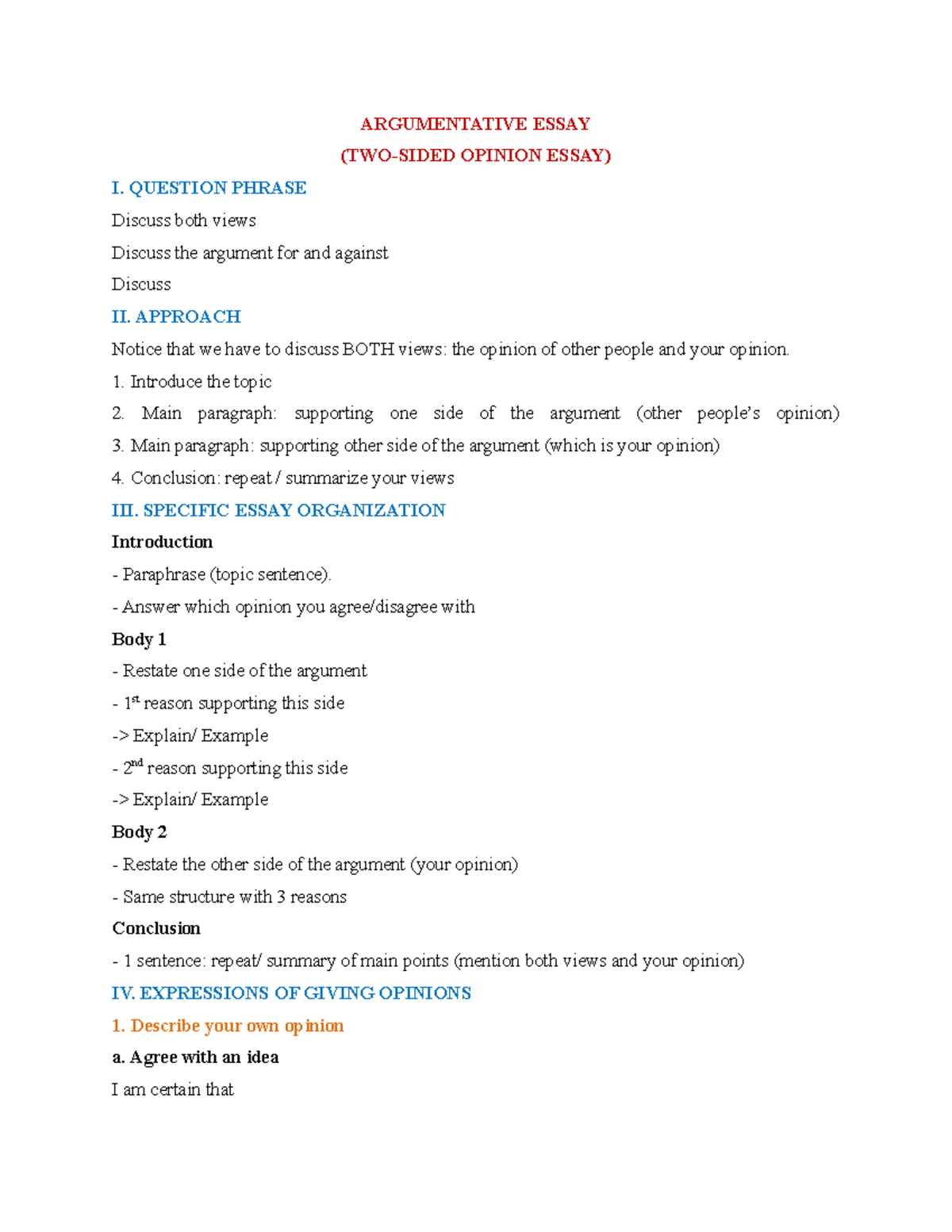 ARGUMENTATIVE ESSAY
(TWO-SIDED OPINION ESSAY)

I. QUESTION PHRASE

Discuss both views

Discuss the argument for and against

Discuss

II. APPROACH

Notice that we have to discuss BOTH views: the opinion of other people and your opinion.

1. Introduce the topic

2. Main paragraph: supporting one side of the argument (other people's opinion)

3. Main paragraph: supporting other side of the argument (which is your opinion)

4. Conclusion: repeat / summarize your views

III. SPECIFIC ESSAY ORGANIZATION

Introduction

- Paraphrase (topic sentence).

- Answer which opinion you agree/disagree with

Body 1

- Restate one side of the argument

- 1$^{st}$ reason supporting this side

-> Explain/ Example

- 2$^{nd}$ reason supporting this side

-> Explain/ Example

Body 2

- Restate the other side of the argument (your opinion)

- Same structure with 3 reasons

Conclusion

- 1 sentence: repeat/ summary of main points (mention both views and your opinion)

IV. EXPRESSIONS OF GIVING OPINIONS

1. Describe your own opinion

a. Agree with an idea

I am certain that